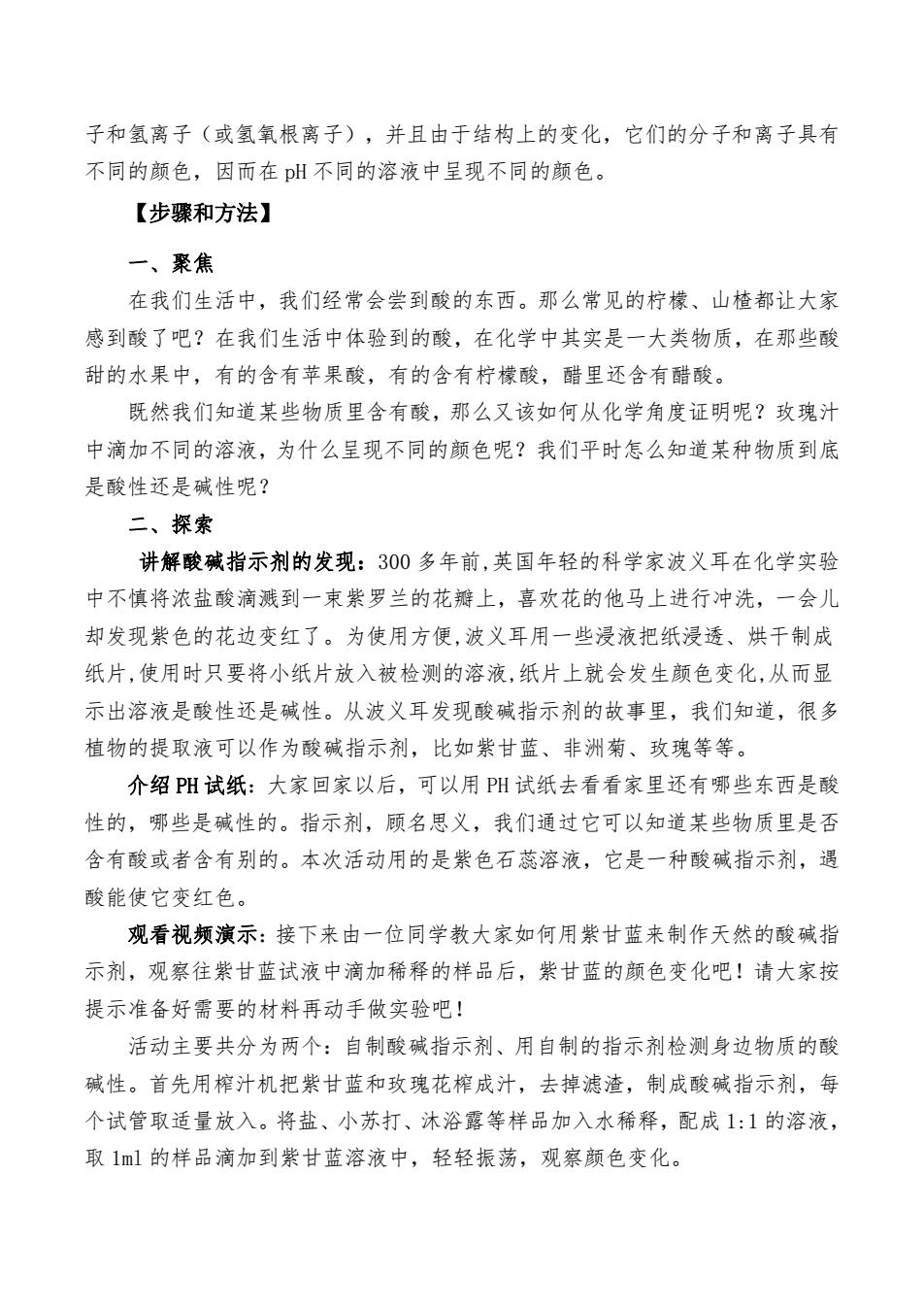 子和氢离子（或氢氧根离子），并且由于结构上的变化，它们的分子和离子具有不同的颜色，因而在 pH 不同的溶液中呈现不同的颜色。

【步骤和方法】

一、聚焦

在我们生活中，我们经常会尝到酸的东西。那么常见的柠檬、山楂都让大家感到酸了吧？在我们生活中体验到的酸，在化学中其实是一大类物质，在那些酸甜的水果中，有的含有苹果酸，有的含有柠檬酸，醋里还含有醋酸。

既然我们知道某些物质里含有酸，那么又该如何从化学角度证明呢？玫瑰汁中滴加不同的溶液，为什么呈现不同的颜色呢？我们平时怎么知道某种物质到底是酸性还是碱性呢？

二、探索

讲解酸碱指示剂的发现：300 多年前,英国年轻的科学家波义耳在化学实验中不慎将浓盐酸滴溅到一束紫罗兰的花瓣上，喜欢花的他马上进行冲洗，一会儿却发现紫色的花边变红了。为使用方便,波义耳用一些浸液把纸浸透、烘干制成纸片,使用时只要将小纸片放入被检测的溶液,纸片上就会发生颜色变化,从而显示出溶液是酸性还是碱性。从波义耳发现酸碱指示剂的故事里，我们知道，很多植物的提取液可以作为酸碱指示剂，比如紫甘蓝、非洲菊、玫瑰等等。

介绍 PH 试纸：大家回家以后，可以用 PH 试纸去看看家里还有哪些东西是酸性的，哪些是碱性的。指示剂，顾名思义，我们通过它可以知道某些物质里是否含有酸或者含有别的。本次活动用的是紫色石蕊溶液，它是一种酸碱指示剂，遇酸能使它变红色。

观看视频演示：接下来由一位同学教大家如何用紫甘蓝来制作天然的酸碱指示剂，观察往紫甘蓝试液中滴加稀释的样品后，紫甘蓝的颜色变化吧！请大家按提示准备好需要的材料再动手做实验吧！

活动主要共分为两个：自制酸碱指示剂、用自制的指示剂检测身边物质的酸碱性。首先用榨汁机把紫甘蓝和玫瑰花榨成汁，去掉滤渣，制成酸碱指示剂，每个试管取适量放入。将盐、小苏打、沐浴露等样品加入水稀释，配成 1:1 的溶液，取 1ml 的样品滴加到紫甘蓝溶液中，轻轻振荡，观察颜色变化。